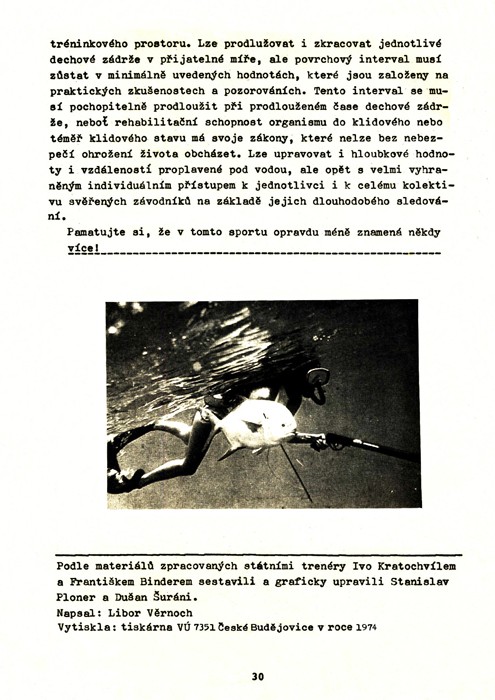 tréninkového prostoru. Lze prodlužovat i zkracovat jednotlivé dechové zádrže v přijatelné míře, ale povrchový interval musí zůstat v minimálně uvedených hodnotách, které jsou založeny na praktických zkušenostech a pozorováních. Tento interval se musí pochopitelně prodloužit při prodlouženém čase dechové zádrže, neboť rehabilitační schopnost organismu do klidového nebo téměř klidového stavu má svoje zákony, které nelze bez nebezpečí ohrožení života obcházet. Lze upravovat i hloubkové hodnoty i vzdáleností proplavené pod vodou, ale opět s velmi vyhraněným individuálním přístupem k jednotlivci i k celému kolektivu svěřených závodníků na základě jejich dlouhodobého sledování.

Pamatujte si, že v tomto sportu opravdu méně znamená někdy více!

Podle materiálů zpracovaných státními trenéry Ivo Kratochvílem a Františkem Binderem sestavili a graficky upravili Stanislav Ploner a Dušan Šuráni.
Napsal: Libor Věrnoch
Vytiskla: tiskárna VÚ 7351 České Budějovice v roce 1974

30